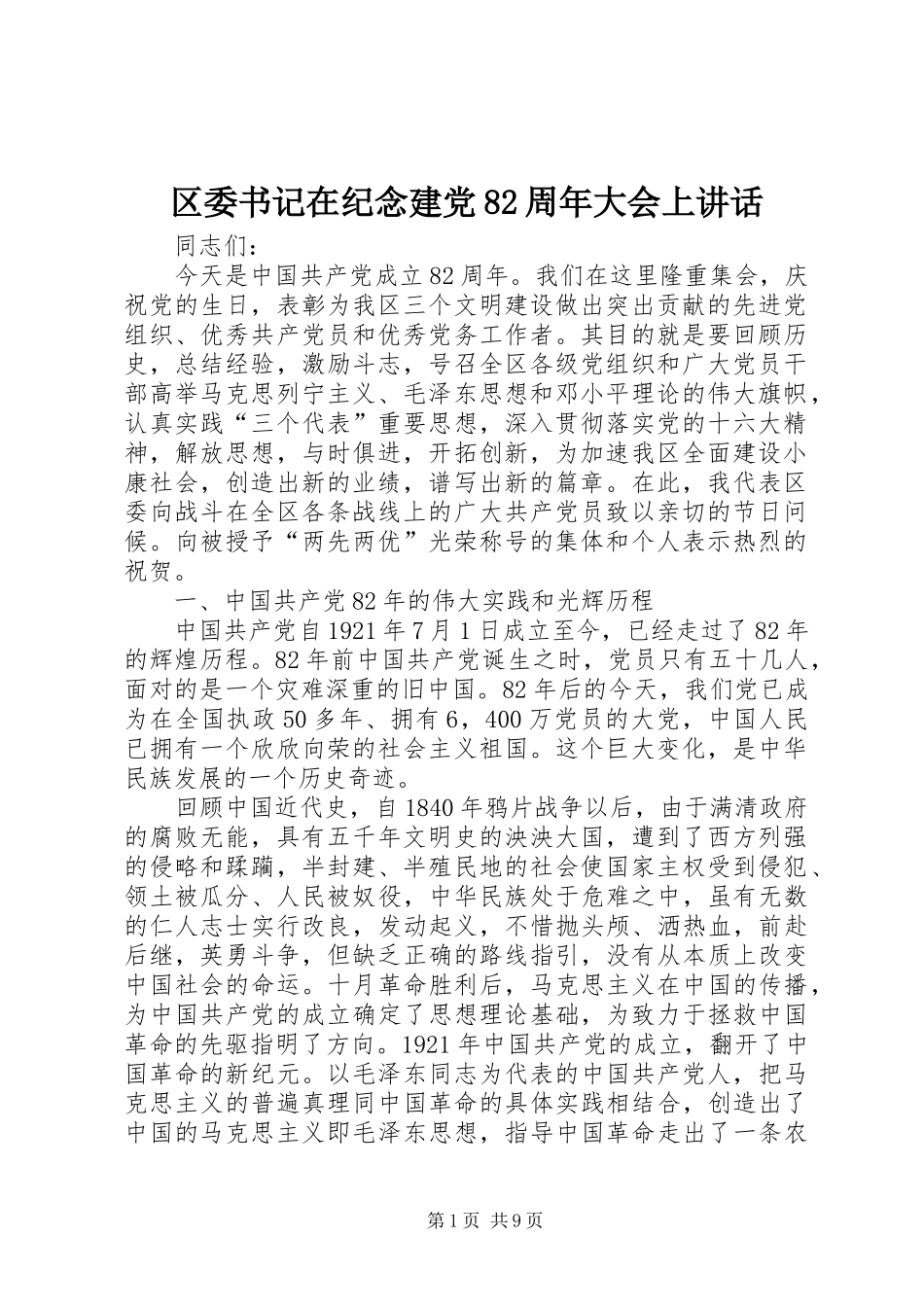 区委书记在纪念建党82周年大会上讲话

同志们：

今天是中国共产党成立82周年。我们在这里隆重集会，庆祝党的生日，表彰为我区三个文明建设做出突出贡献的先进党组织、优秀共产党员和优秀党务工作者。其目的就是要回顾历史，总结经验，激励斗志，号召全区各级党组织和广大党员干部高举马克思列宁主义、毛泽东思想和邓小平理论的伟大旗帜，认真实践“三个代表”重要思想，深入贯彻落实党的十六大精神，解放思想，与时俱进，开拓创新，为加速我区全面建设小康社会，创造出新的业绩，谱写出新的篇章。在此，我代表区委向战斗在全区各条战线上的广大共产党员致以亲切的节日问候。向被授予“两先两优”光荣称号的集体和个人表示热烈的祝贺。

一、中国共产党82年的伟大实践和光辉历程

中国共产党自1921年7月1日成立至今，已经走过了82年的辉煌历程。82年前中国共产党诞生之时，党员只有五十几人，面对的是一个灾难深重的旧中国。82年后的今天，我们党已成为在全国执政50多年、拥有6，400万党员的大党，中国人民已拥有一个欣欣向荣的社会主义祖国。这个巨大变化，是中华民族发展的一个历史奇迹。

回顾中国近代史，自1840年鸦片战争以后，由于满清政府的腐败无能，具有五千年文明史的泱泱大国，遭到了西方列强的侵略和蹂躏，半封建、半殖民地的社会使国家主权受到侵犯、领土被瓜分、人民被奴役，中华民族处于危难之中，虽有无数的仁人志士实行改良，发动起义，不惜抛头颅、洒热血，前赴后继，英勇斗争，但缺乏正确的路线指引，没有从本质上改变中国社会的命运。十月革命胜利后，马克思主义在中国的传播，为中国共产党的成立确定了思想理论基础，为致力于拯救中国革命的先驱指明了方向。1921年中国共产党的成立，翻开了中国革命的新纪元。以毛泽东同志为代表的中国共产党人，把马克思主义的普遍真理同中国革命的具体实践相结合，创造出了中国的马克思主义即毛泽东思想，指导中国革命走出了一条农

第1页 共9页